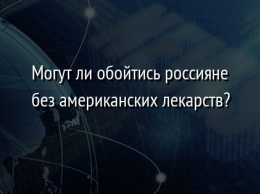 Могут ли обойтись россияне без американских лекарств?